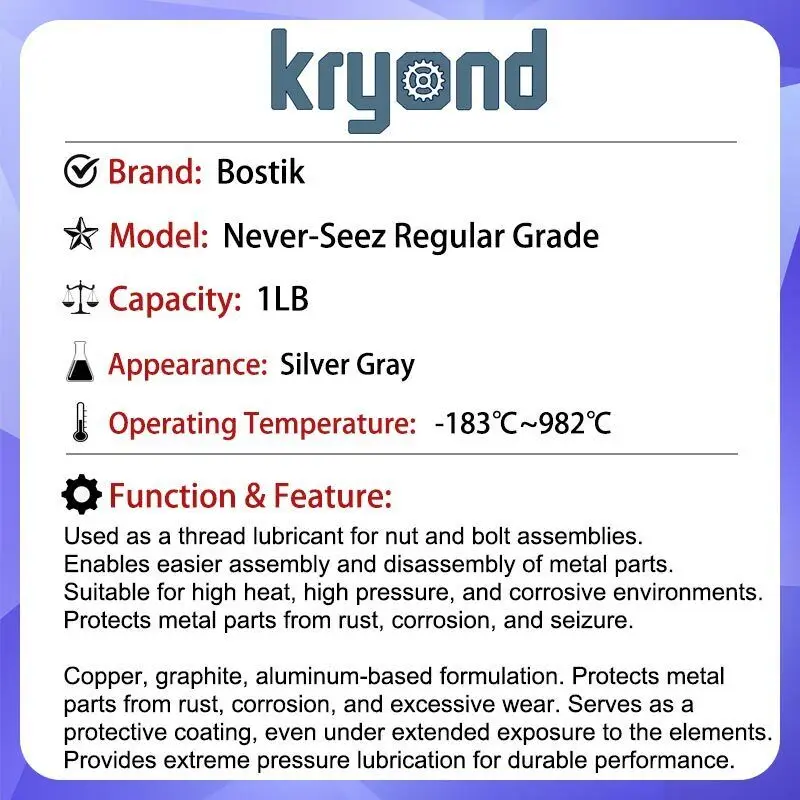 kryond

Brand: Bostik

Model: Never-Seez Regular Grade

Capacity: 1LB

Appearance: Silver Gray

Operating Temperature: -183℃~982℃

Function & Feature:

Used as a thread lubricant for nut and bolt assemblies.
Enables easier assembly and disassembly of metal parts.
Suitable for high heat, high pressure, and corrosive environments.
Protects metal parts from rust, corrosion, and seizure.

Copper, graphite, aluminum-based formulation. Protects metal parts from rust, corrosion, and excessive wear. Serves as a protective coating, even under extended exposure to the elements. Provides extreme pressure lubrication for durable performance.